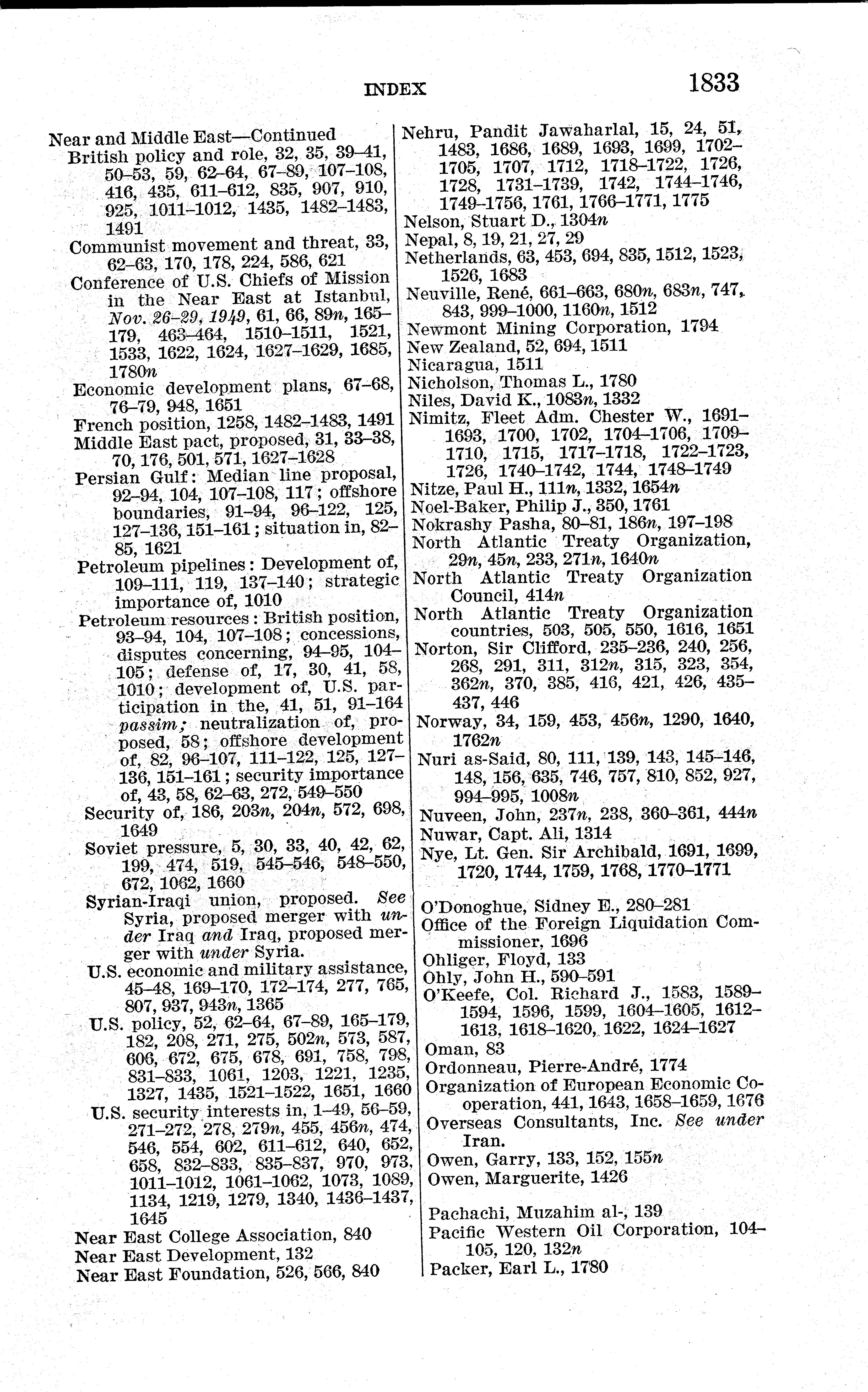 INDEX 1833

Near and Middle East—Continued
British policy and role, 32, 35, 39–41, 50–53, 59, 62–64, 67–89, 107–108, 416, 435, 611–612, 835, 907, 910, 925, 1011–1012, 1435, 1482–1483, 1491
Communist movement and threat, 33, 62–63, 170, 178, 224, 586, 621
Conference of U.S. Chiefs of Mission in the Near East at Istanbul, Nov. 26–29, 1949, 61, 66, 89n, 165–179, 463–464, 1510–1511, 1521, 1533, 1622, 1624, 1627–1629, 1685, 1780n
Economic development plans, 67–68, 76–79, 948, 1651
French position, 1258, 1482–1483, 1491
Middle East pact, proposed, 31, 33–38, 70, 176, 501, 571, 1627–1628
Persian Gulf: Median line proposal, 92–94, 104, 107–108, 117; offshore boundaries, 91–94, 96–122, 125, 127–136, 151–161; situation in, 82–85, 1621
Petroleum pipelines: Development of, 109–111, 119, 137–140; strategic importance of, 1010
Petroleum resources: British position, 93–94, 104, 107–108; concessions, disputes concerning, 94–95, 104–105; defense of, 17, 30, 41, 58, 1010; development of, U.S. participation in the, 41, 51, 91–164 passim; neutralization of, proposed, 58; offshore development of, 82, 96–107, 111–122, 125, 127–136, 151–161; security importance of, 43, 58, 62–63, 272, 549–550
Security of, 186, 203n, 204n, 572, 698, 1649
Soviet pressure, 5, 30, 33, 40, 42, 62, 199, 474, 519, 545–546, 548–550, 672, 1062, 1660
Syrian-Iraqi union, proposed. See Syria, proposed merger with under Iraq and Iraq, proposed merger with under Syria.
U.S. economic and military assistance, 45–48, 169–170, 172–174, 277, 765, 807, 937, 943n, 1365
U.S. policy, 52, 62–64, 67–89, 165–179, 182, 208, 271, 275, 502n, 573, 587, 606, 672, 675, 678, 691, 758, 798, 831–833, 1061, 1203, 1221, 1235, 1327, 1435, 1521–1522, 1651, 1660
U.S. security interests in, 1–49, 56–59, 271–272, 278, 279n, 455, 456n, 474, 546, 554, 602, 611–612, 640, 652, 658, 832–833, 835–837, 970, 973, 1011–1012, 1061–1062, 1073, 1089, 1134, 1219, 1279, 1340, 1436–1437, 1645
Near East College Association, 840
Near East Development, 132
Near East Foundation, 526, 566, 840

Nehru, Pandit Jawaharlal, 15, 24, 51, 1483, 1686, 1689, 1693, 1699, 1702–1705, 1707, 1712, 1718–1722, 1726, 1728, 1731–1739, 1742, 1744–1746, 1749–1756, 1761, 1766–1771, 1775
Nelson, Stuart D., 1304n
Nepal, 8, 19, 21, 27, 29
Netherlands, 63, 453, 694, 835, 1512, 1523, 1526, 1683
Neuville, René, 661–663, 680n, 683n, 747, 843, 999–1000, 1160n, 1512
Newmont Mining Corporation, 1794
New Zealand, 52, 694, 1511
Nicaragua, 1511
Nicholson, Thomas L., 1780
Niles, David K., 1083n, 1332
Nimitz, Fleet Adm. Chester W., 1691–1693, 1700, 1702, 1704–1706, 1709–1710, 1715, 1717–1718, 1722–1723, 1726, 1740–1742, 1744, 1748–1749
Nitze, Paul H., 111n, 1332, 1654n
Noel-Baker, Philip J., 350, 1761
Nokrashy Pasha, 80–81, 186n, 197–198
North Atlantic Treaty Organization, 29n, 45n, 233, 271n, 1640n
North Atlantic Treaty Organization Council, 414n
North Atlantic Treaty Organization countries, 503, 505, 550, 1616, 1651
Norton, Sir Clifford, 235–236, 240, 256, 268, 291, 311, 312n, 315, 323, 354, 362n, 370, 385, 416, 421, 426, 435–437, 446
Norway, 34, 159, 453, 456n, 1290, 1640, 1762n
Nuri as-Said, 80, 111, 139, 143, 145–146, 148, 156, 635, 746, 757, 810, 852, 927, 994–995, 1008n
Nuveen, John, 237n, 238, 360–361, 444n
Nuwar, Capt. Ali, 1314
Nye, Lt. Gen. Sir Archibald, 1691, 1699, 1720, 1744, 1759, 1768, 1770–1771

O'Donoghue, Sidney E., 280–281
Office of the Foreign Liquidation Commissioner, 1696
Ohliger, Floyd, 133
Ohly, John H., 590–591
O'Keefe, Col. Richard J., 1583, 1589–1594, 1596, 1599, 1604–1605, 1612–1613, 1618–1620, 1622, 1624–1627
Oman, 83
Ordonneau, Pierre-André, 1774
Organization of European Economic Cooperation, 441, 1643, 1658–1659, 1676
Overseas Consultants, Inc. See under Iran.
Owen, Garry, 133, 152, 155n
Owen, Marguerite, 1426

Pachachi, Muzahim al-, 139
Pacific Western Oil Corporation, 104–105, 120, 132n
Packer, Earl L., 1780